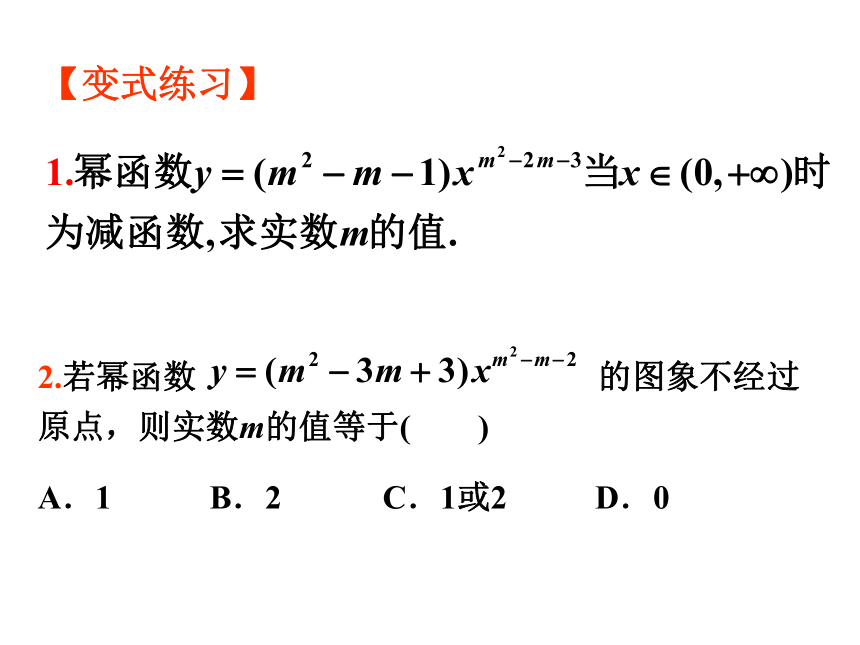 【变式练习】

1.幂函数$y=(m^2-m-1)x^{m^2-2m-3}$当$x\in(0,+\infty)$时为减函数,求实数$m$的值.

2.若幂函数 $y=(m^2-3m+3)x^{m^2-m-2}$ 的图象不经过原点，则实数$m$的值等于(　　)

A．1　　B．2　　C．1或2　　D．0